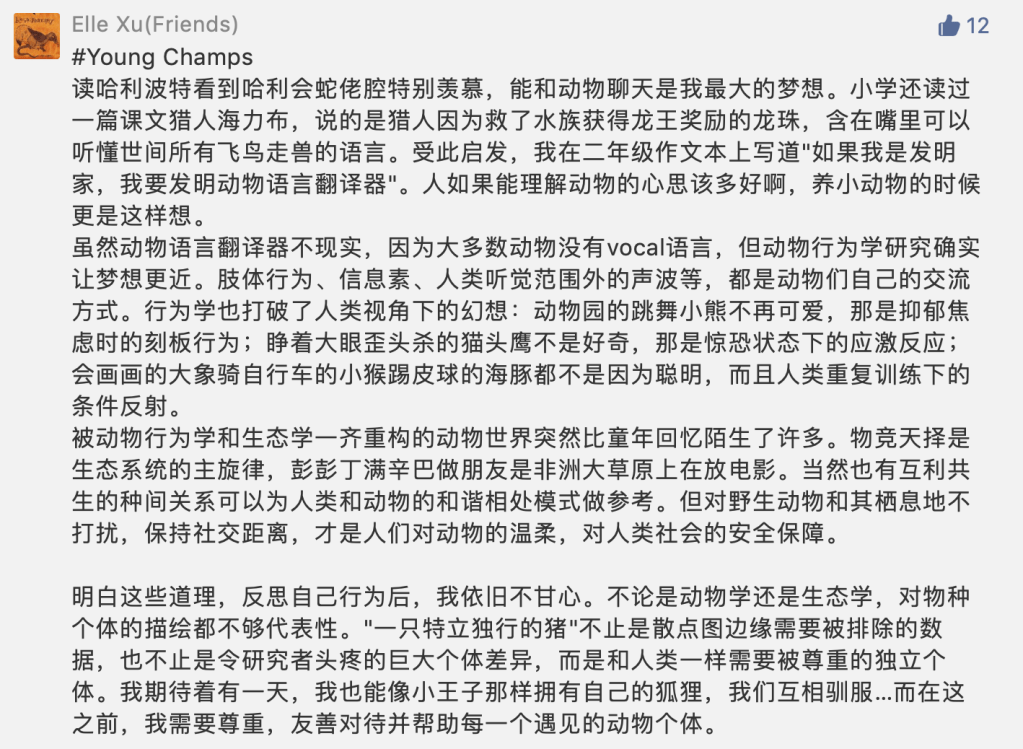 Elle Xu(Friends)

12

#Young Champs
读哈利波特看到哈利会蛇佬腔特别羡慕，能和动物聊天是我最大的梦想。小学还读过一篇课文猎人海力布，说的是猎人因为救了水族获得龙王奖励的龙珠，含在嘴里可以听懂世间所有飞鸟走兽的语言。受此启发，我在二年级作文本上写道"如果我是发明家，我要发明动物语言翻译器"。人如果能理解动物的心思该多好啊，养小动物的时候更是这样想。
虽然动物语言翻译器不现实，因为大多数动物没有vocal语言，但动物行为学研究确实让梦想更近。肢体行为、信息素、人类听觉范围外的声波等，都是动物们自己的交流方式。行为学也打破了人类视角下的幻想：动物园的跳舞小熊不再可爱，那是抑郁焦虑时的刻板行为；睁着大眼歪头杀的猫头鹰不是好奇，那是惊恐状态下的应激反应；会画画的大象骑自行车的小猴踢皮球的海豚都不是因为聪明，而且人类重复训练下的条件反射。
被动物行为学和生态学一齐重构的动物世界突然比童年回忆陌生了许多。物竞天择是生态系统的主旋律，彭彭丁满辛巴做朋友是非洲大草原上在放电影。当然也有互利共生的种间关系可以为人类和动物的和谐相处模式做参考。但对野生动物和其栖息地不打扰，保持社交距离，才是人们对动物的温柔，对人类社会的安全保障。

明白这些道理，反思自己行为后，我依旧不甘心。不论是动物学还是生态学，对物种个体的描绘都不够代表性。"一只特立独行的猪"不止是散点图边缘需要被排除的数据，也不止是令研究者头疼的巨大个体差异，而是和人类一样需要被尊重的独立个体。我期待着有一天，我也能像小王子那样拥有自己的狐狸，我们互相驯服...而在这之前，我需要尊重，友善对待并帮助每一个遇见的动物个体。